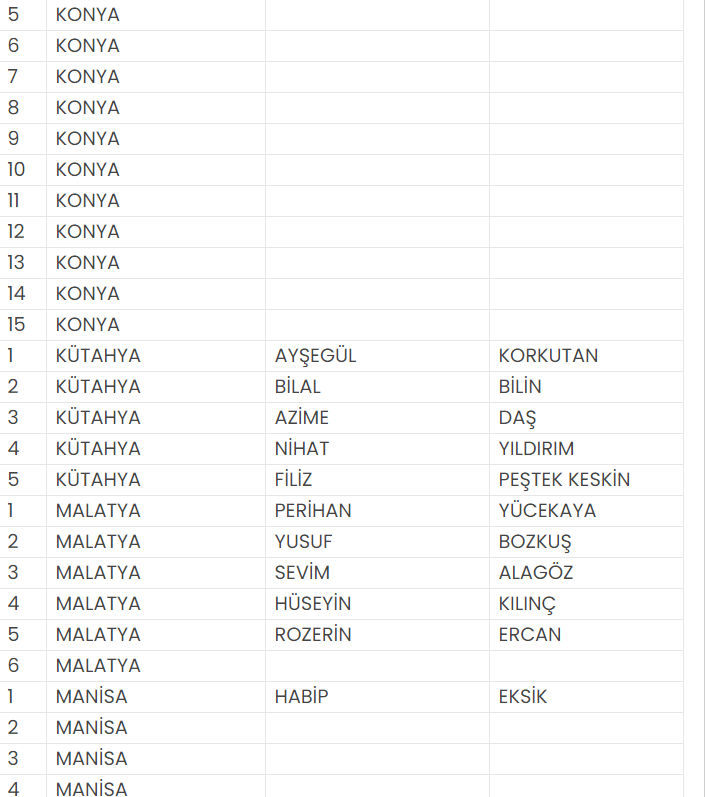 | 5 | KONYA | | |
|---|---|---|---|
| 6 | KONYA | | |
| 7 | KONYA | | |
| 8 | KONYA | | |
| 9 | KONYA | | |
| 10 | KONYA | | |
| 11 | KONYA | | |
| 12 | KONYA | | |
| 13 | KONYA | | |
| 14 | KONYA | | |
| 15 | KONYA | | |
| 1 | KÜTAHYA | AYŞEGÜL | KORKUTAN |
| 2 | KÜTAHYA | BİLAL | BİLİN |
| 3 | KÜTAHYA | AZİME | DAŞ |
| 4 | KÜTAHYA | NİHAT | YILDIRIM |
| 5 | KÜTAHYA | FİLİZ | PEŞTEK KESKİN |
| 1 | MALATYA | PERİHAN | YÜCEKAYA |
| 2 | MALATYA | YUSUF | BOZKUŞ |
| 3 | MALATYA | SEVİM | ALAGÖZ |
| 4 | MALATYA | HÜSEYİN | KILINÇ |
| 5 | MALATYA | ROZERİN | ERCAN |
| 6 | MALATYA | | |
| 1 | MANİSA | HABİP | EKSİK |
| 2 | MANİSA | | |
| 3 | MANİSA | | |
| 4 | MANİSA | | |